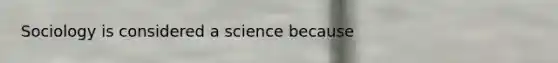 Sociology is considered a science because